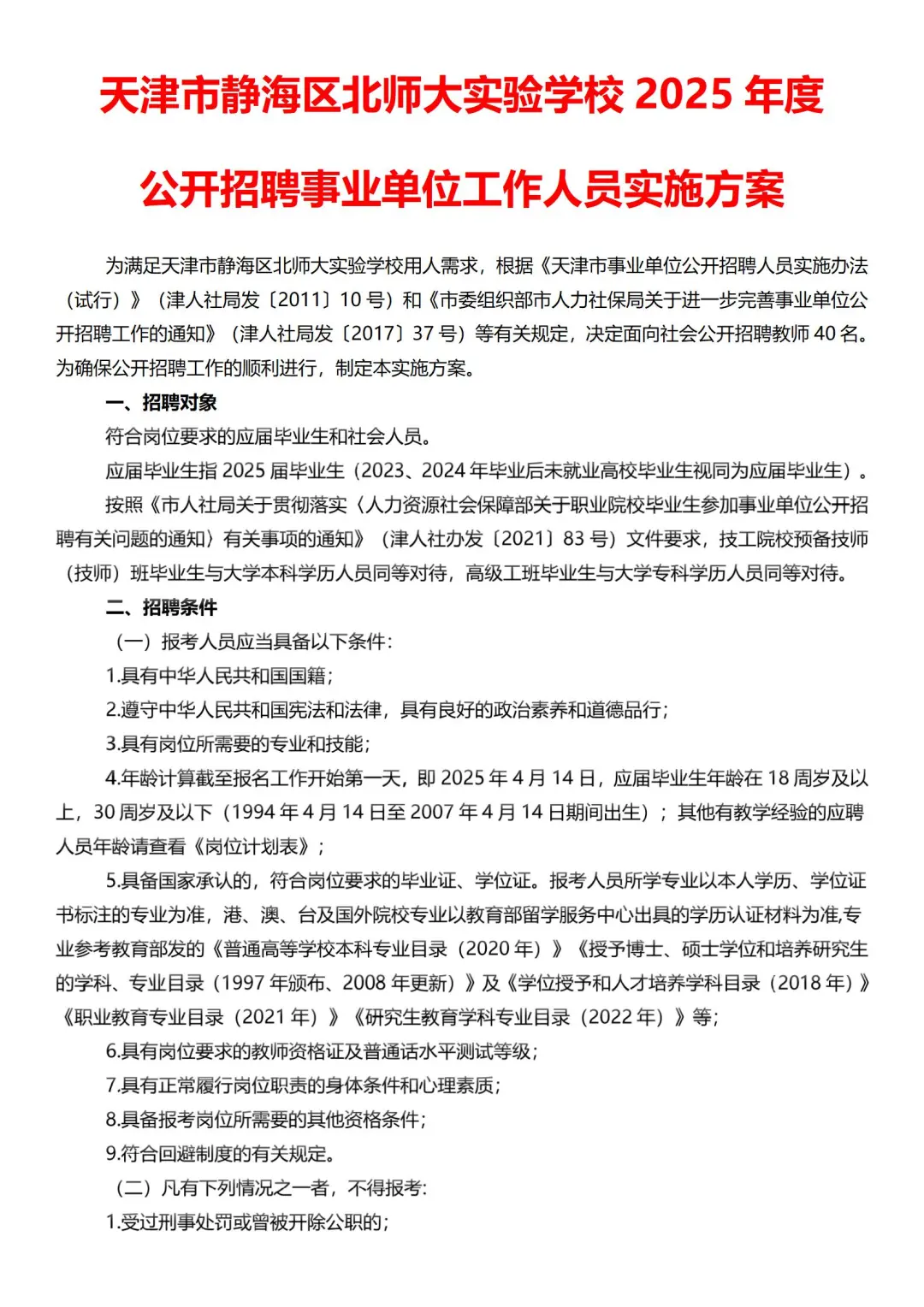 天津市静海区北师大实验学校 2025 年度

公开招聘事业单位工作人员实施方案

为满足天津市静海区北师大实验学校用人需求，根据《天津市事业单位公开招聘人员实施办法（试行）》（津人社局发〔2011〕10 号）和《市委组织部市人力社保局关于进一步完善事业单位公开招聘工作的通知》（津人社局发〔2017〕37 号）等有关规定，决定面向社会公开招聘教师 40 名。为确保公开招聘工作的顺利进行，制定本实施方案。

一、招聘对象

符合岗位要求的应届毕业生和社会人员。

应届毕业生指 2025 届毕业生（2023、2024 年毕业后未就业高校毕业生视同为应届毕业生）。

按照《市人社局关于贯彻落实〈人力资源社会保障部关于职业院校毕业生参加事业单位公开招聘有关问题的通知〉有关事项的通知》（津人社办发〔2021〕83 号）文件要求，技工院校预备技师（技师）班毕业生与大学本科学历人员同等对待，高级工班毕业生与大学专科学历人员同等对待。

二、招聘条件

（一）报考人员应当具备以下条件：

1.具有中华人民共和国国籍；

2.遵守中华人民共和国宪法和法律，具有良好的政治素养和道德品行；

3.具有岗位所需要的专业和技能；

4.年龄计算截至报名工作开始第一天，即 2025 年 4 月 14 日，应届毕业生年龄在 18 周岁及以上，30 周岁及以下（1994 年 4 月 14 日至 2007 年 4 月 14 日期间出生）；其他有教学经验的应聘人员年龄请查看《岗位计划表》；

5.具备国家承认的，符合岗位要求的毕业证、学位证。报考人员所学专业以本人学历、学位证书标注的专业为准，港、澳、台及国外院校专业以教育部留学服务中心出具的学历认证材料为准,专业参考教育部发的《普通高等学校本科专业目录（2020 年）》《授予博士、硕士学位和培养研究生的学科、专业目录（1997 年颁布、2008 年更新）》及《学位授予和人才培养学科目录（2018 年）》《职业教育专业目录（2021 年）》《研究生教育学科专业目录（2022 年）》等；

6.具有岗位要求的教师资格证及普通话水平测试等级；

7.具有正常履行岗位职责的身体条件和心理素质；

8.具备报考岗位所需要的其他资格条件；

9.符合回避制度的有关规定。

（二）凡有下列情况之一者，不得报考：

1.受过刑事处罚或曾被开除公职的；